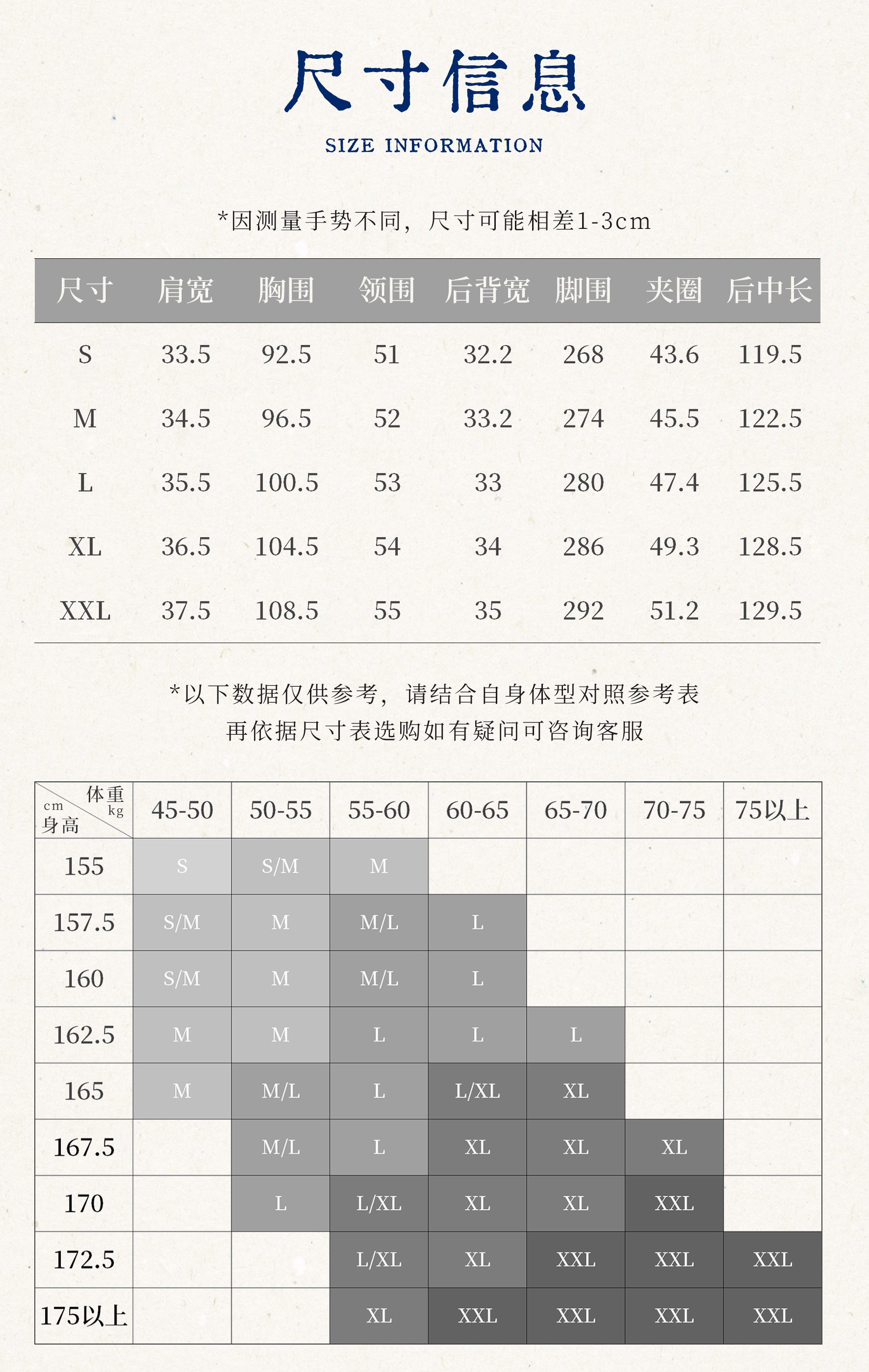 尺寸信息

SIZE INFORMATION

*因测量手势不同，尺寸可能相差1-3cm

| 尺寸 | 肩宽 | 胸围 | 领围 | 后背宽 | 脚围 | 夹圈 | 后中长 |
|---|---|---|---|---|---|---|---|
| S | 33.5 | 92.5 | 51 | 32.2 | 268 | 43.6 | 119.5 |
| M | 34.5 | 96.5 | 52 | 33.2 | 274 | 45.5 | 122.5 |
| L | 35.5 | 100.5 | 53 | 33 | 280 | 47.4 | 125.5 |
| XL | 36.5 | 104.5 | 54 | 34 | 286 | 49.3 | 128.5 |
| XXL | 37.5 | 108.5 | 55 | 35 | 292 | 51.2 | 129.5 |

*以下数据仅供参考，请结合自身体型对照参考表
再依据尺寸表选购如有疑问可咨询客服

| 体重 kg / cm 身高 | 45-50 | 50-55 | 55-60 | 60-65 | 65-70 | 70-75 | 75以上 |
|---|---|---|---|---|---|---|---|
| 155 | S | S/M | M | | | | |
| 157.5 | S/M | M | M/L | L | | | |
| 160 | S/M | M | M/L | L | | | |
| 162.5 | M | M | L | L | L | | |
| 165 | M | M/L | L | L/XL | XL | | |
| 167.5 | | M/L | L | XL | XL | XL | |
| 170 | | L | L/XL | XL | XL | XXL | |
| 172.5 | | | L/XL | XL | XXL | XXL | XXL |
| 175以上 | | | XL | XXL | XXL | XXL | XXL |